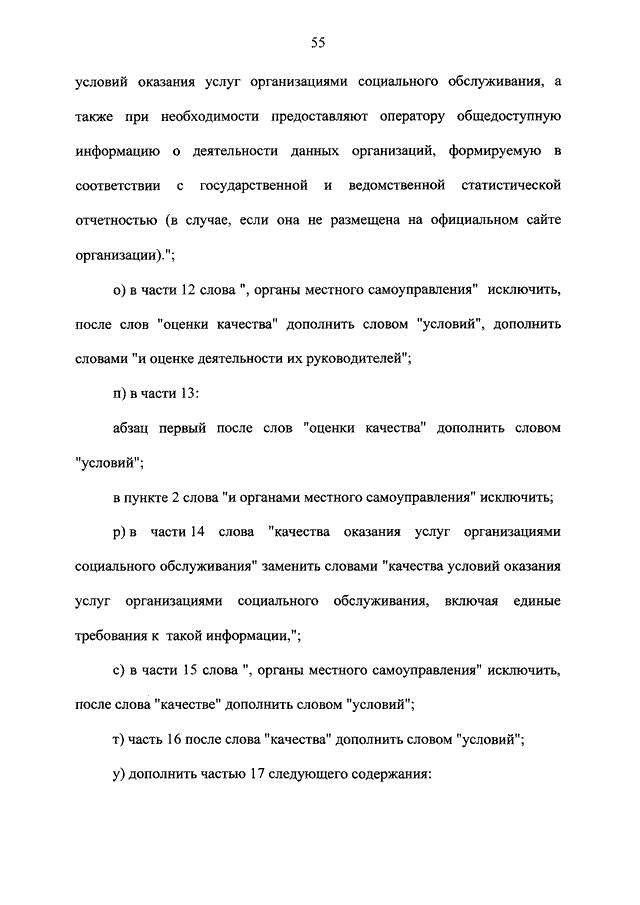 55

условий оказания услуг организациями социального обслуживания, а также при необходимости предоставляют оператору общедоступную информацию о деятельности данных организаций, формируемую в соответствии с государственной и ведомственной статистической отчетностью (в случае, если она не размещена на официальном сайте организации).";

о) в части 12 слова ", органы местного самоуправления" исключить, после слов "оценки качества" дополнить словом "условий", дополнить словами "и оценке деятельности их руководителей";

п) в части 13:

абзац первый после слов "оценки качества" дополнить словом "условий";

в пункте 2 слова "и органами местного самоуправления" исключить;

р) в части 14 слова "качества оказания услуг организациями социального обслуживания" заменить словами "качества условий оказания услуг организациями социального обслуживания, включая единые требования к такой информации,";

с) в части 15 слова ", органы местного самоуправления" исключить, после слова "качестве" дополнить словом "условий";

т) часть 16 после слова "качества" дополнить словом "условий";

у) дополнить частью 17 следующего содержания: